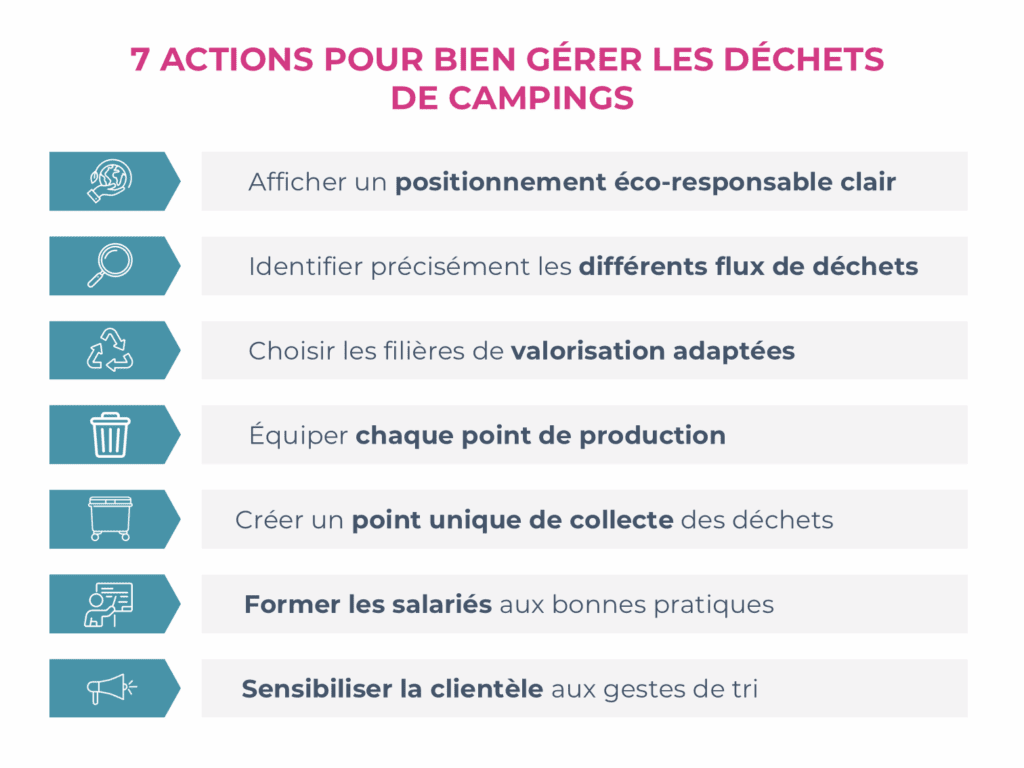 7 ACTIONS POUR BIEN GÉRER LES DÉCHETS DE CAMPINGS

Afficher un positionnement éco-responsable clair

Identifier précisément les différents flux de déchets

Choisir les filières de valorisation adaptées

Équiper chaque point de production

Créer un point unique de collecte des déchets

Former les salariés aux bonnes pratiques

Sensibiliser la clientèle aux gestes de tri